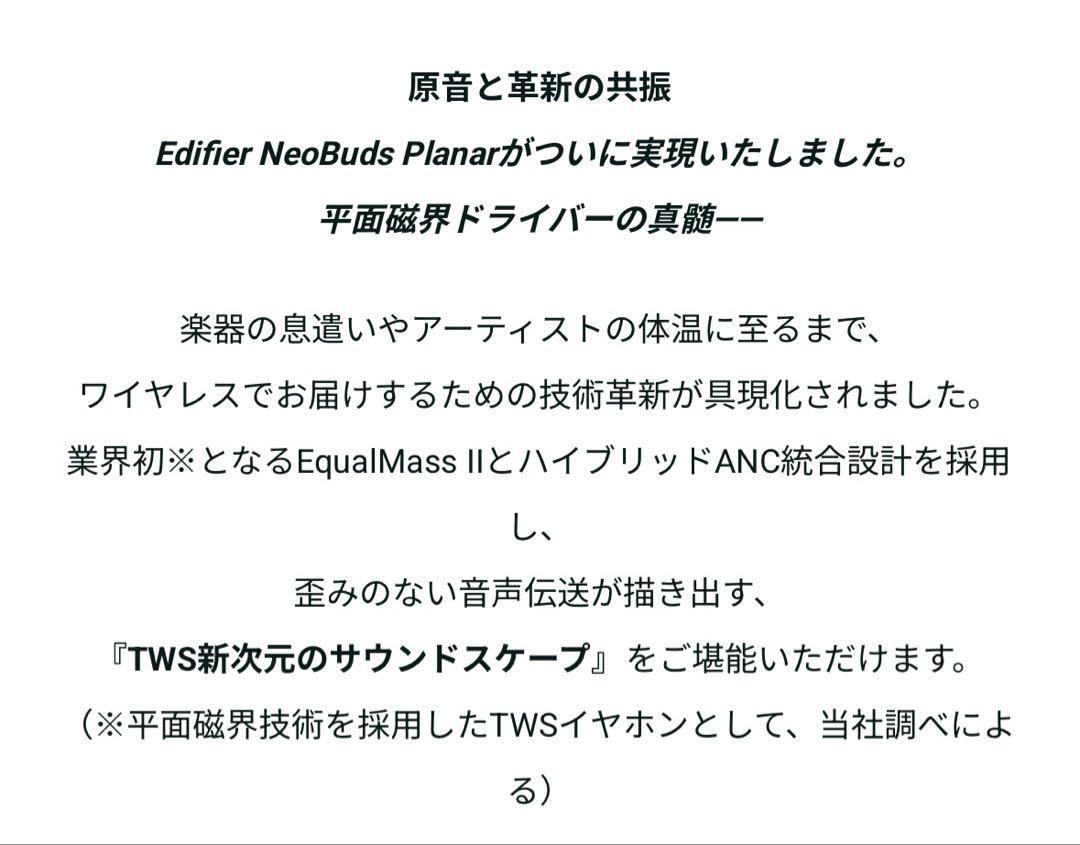 原音と革新の共振

Edifier NeoBuds Planarがついに実現いたしました。

平面磁界ドライバーの真髄——

楽器の息遣いやアーティストの体温に至るまで、
ワイヤレスでお届けするための技術革新が具現化されました。
業界初※となるEqualMass IIとハイブリッドANC統合設計を採用し、
歪みのない音声伝送が描き出す、
『TWS新次元のサウンドスケープ』をご堪能いただけます。
（※平面磁界技術を採用したTWSイヤホンとして、当社調べによる）